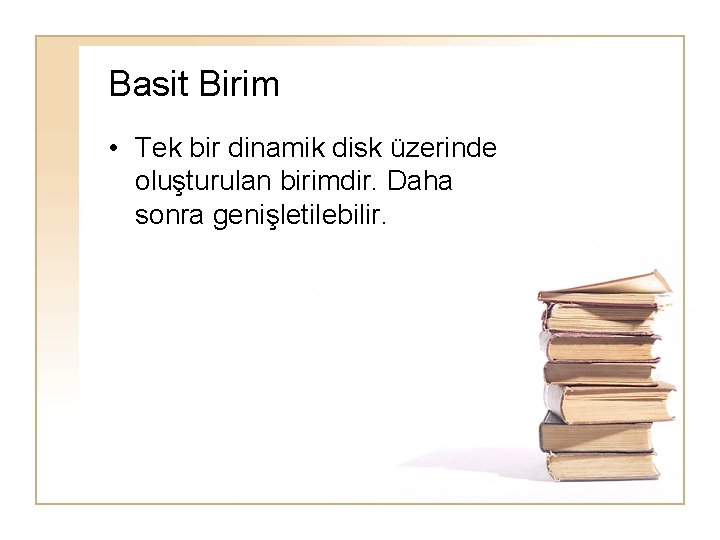 Basit Birim

• Tek bir dinamik disk üzerinde oluşturulan birimdir. Daha sonra genişletilebilir.